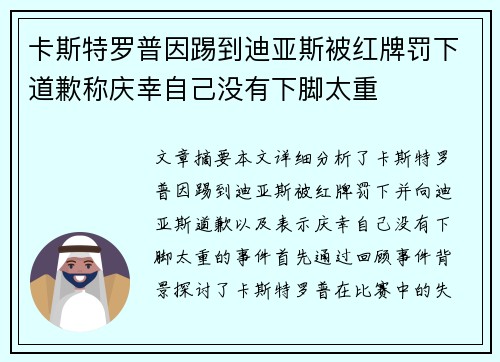 卡斯特罗普因踢到迪亚斯被红牌罚下道歉称庆幸自己没有下脚太重

文章摘要本文详细分析了卡斯特罗普因踢到迪亚斯被红牌罚下并向迪亚斯道歉以及表示庆幸自己没有下脚太重的事件首先通过回顾事件背景探讨了卡斯特罗普在比赛中的失